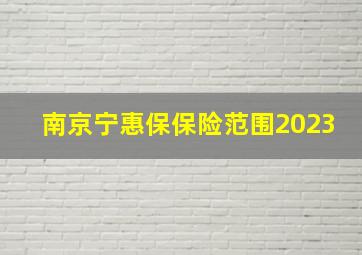 南京宁惠保保险范围2023